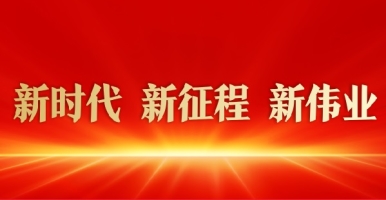 新时代 新征程 新伟业